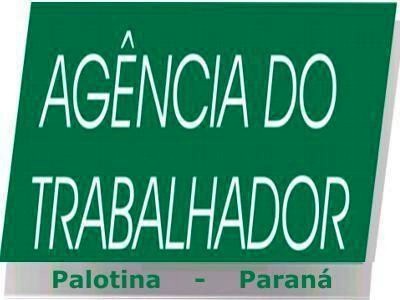 AGÊNCIA DO TRABALHADOR

Palotina - Paraná